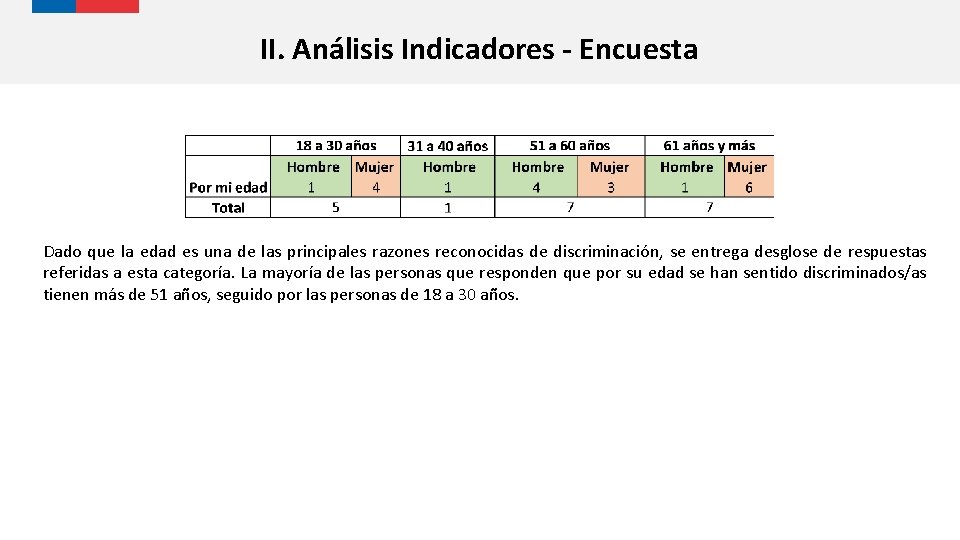 II. Análisis Indicadores - Encuesta

| | 18 a 30 años | | 31 a 40 años | 51 a 60 años | | 61 años y más | |
|---|---|---|---|---|---|---|---|
| | Hombre | Mujer | Hombre | Hombre | Mujer | Hombre | Mujer |
| Por mi edad | 1 | 4 | 1 | 4 | 3 | 1 | 6 |
| Total | 5 | | 1 | 7 | | 7 | |

Dado que la edad es una de las principales razones reconocidas de discriminación, se entrega desglose de respuestas referidas a esta categoría. La mayoría de las personas que responden que por su edad se han sentido discriminados/as tienen más de 51 años, seguido por las personas de 18 a 30 años.